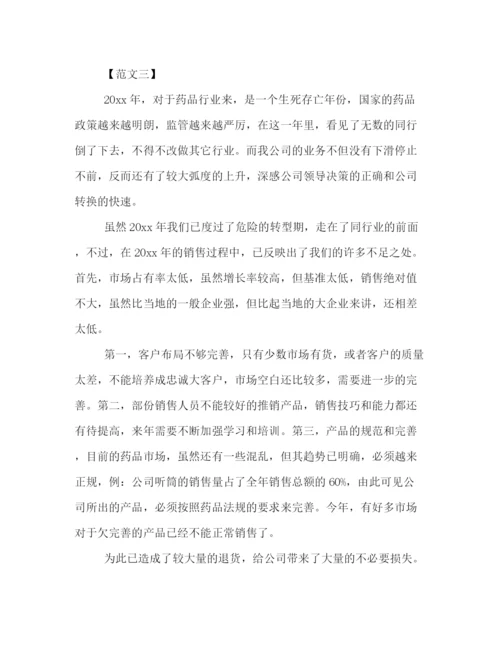 【范文三】

20xx 年，对于药品行业来，是一个生死存亡年份，国家的药品政策越来越明朗，监管越来越严厉，在这一年里，看见了无数的同行倒了下去，不得不改做其它行业。而我公司的业务不但没有下滑停止不前，反而还有了较大弧度的上升，深感公司领导决策的正确和公司转换的快速。

虽然 20xx 年我们已度过了危险的转型期，走在了同行业的前面，不过，在 20xx 年的销售过程中，已反映出了我们的许多不足之处。首先，市场占有率太低，虽然增长率较高，但基准太低，销售绝对值不大，虽然比当地的一般企业强，但比起当地的大企业来讲，还相差太低。

第一，客户布局不够完善，只有少数市场有货，或者客户的质量太差，不能培养成忠诚大客户，市场空白还比较多，需要进一步的完善。第二，部份销售人员不能较好的推销产品，销售技巧和能力都还有待提高，来年需要不断加强学习和培训。第三，产品的规范和完善，目前的药品市场，虽然还有一些混乱，但其趋势已明确，必须越来正规，例：公司听筒的销售量占了全年销售总额的 60%，由此可见公司所出的产品，必须按照药品法规的要求来完善。今年，有好多市场对于欠完善的产品已经不能正常销售了。

为此已造成了较大量的退货，给公司带来了大量的不必要损失。